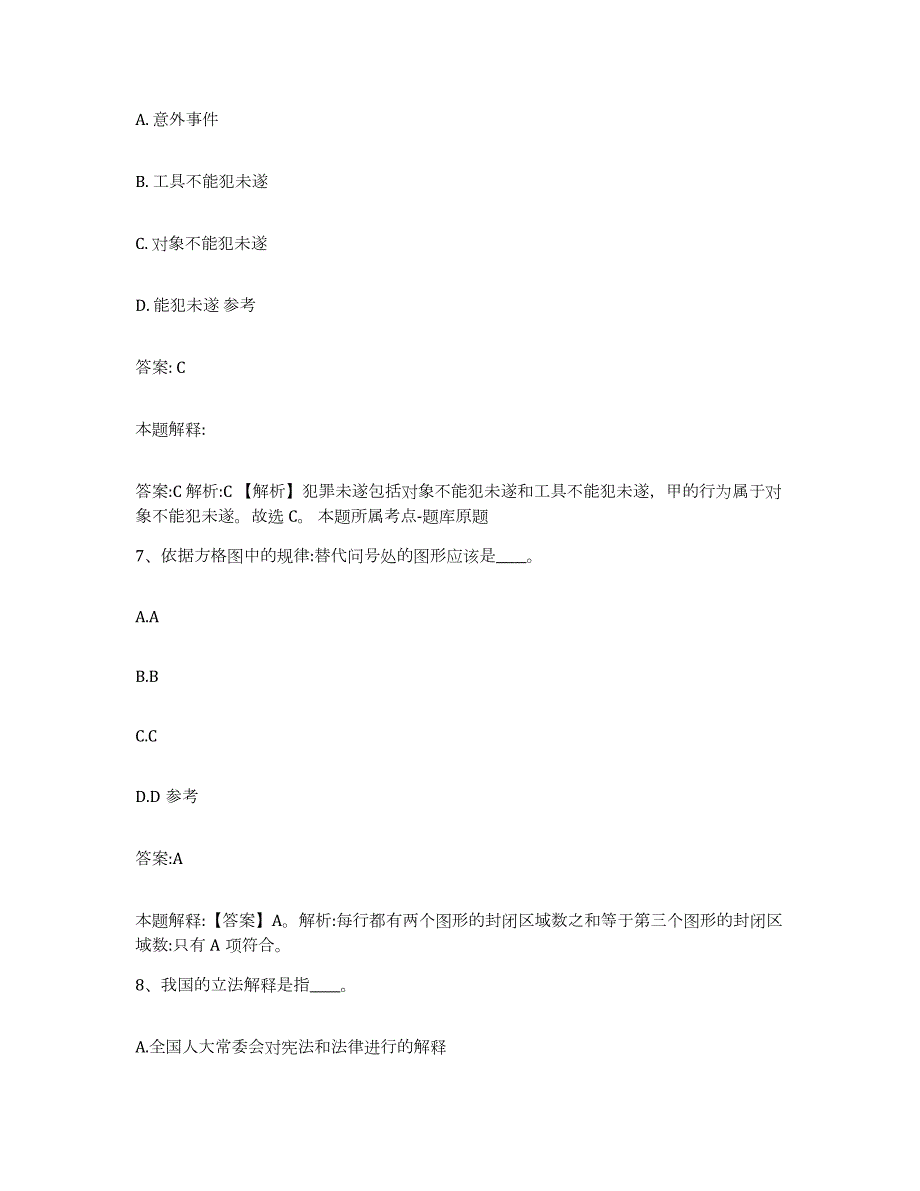 A. 意外事件

B. 工具不能犯未遂

C. 对象不能犯未遂

D. 能犯未遂 参考

答案: C

本题解释:

答案:C 解析:C 【解析】犯罪未遂包括对象不能犯未遂和工具不能犯未遂，甲的行为属于对象不能犯未遂。故选 C。 本题所属考点-题库原题

7、依据方格图中的规律:替代问号处的图形应该是____。

A.A

B.B

C.C

D.D 参考

答案:A

本题解释:【答案】A。解析:每行都有两个图形的封闭区域数之和等于第三个图形的封闭区域数:只有 A 项符合。

8、我国的立法解释是指____。

A.全国人大常委会对宪法和法律进行的解释